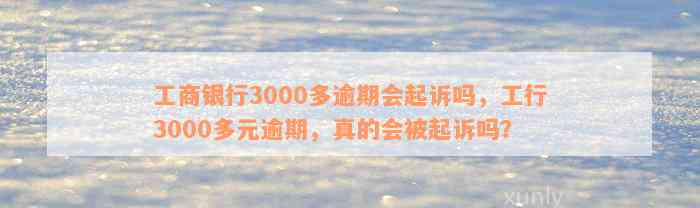 工商银行3000多逾期会起诉吗，工行3000多元逾期，真的会被起诉吗？

xunly